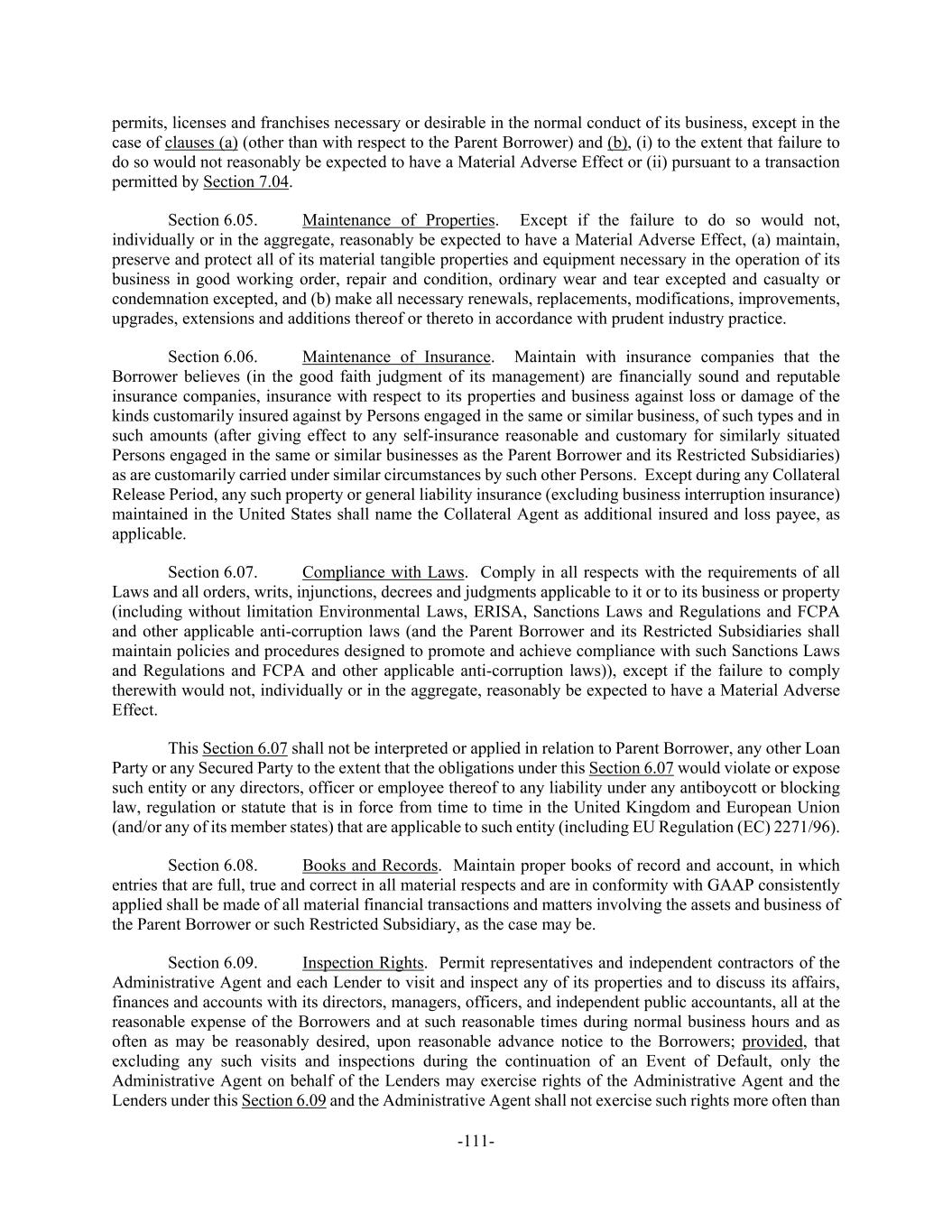 permits, licenses and franchises necessary or desirable in the normal conduct of its business, except in the case of clauses (a) (other than with respect to the Parent Borrower) and (b), (i) to the extent that failure to do so would not reasonably be expected to have a Material Adverse Effect or (ii) pursuant to a transaction permitted by Section 7.04.

Section 6.05. Maintenance of Properties. Except if the failure to do so would not, individually or in the aggregate, reasonably be expected to have a Material Adverse Effect, (a) maintain, preserve and protect all of its material tangible properties and equipment necessary in the operation of its business in good working order, repair and condition, ordinary wear and tear excepted and casualty or condemnation excepted, and (b) make all necessary renewals, replacements, modifications, improvements, upgrades, extensions and additions thereof or thereto in accordance with prudent industry practice.

Section 6.06. Maintenance of Insurance. Maintain with insurance companies that the Borrower believes (in the good faith judgment of its management) are financially sound and reputable insurance companies, insurance with respect to its properties and business against loss or damage of the kinds customarily insured against by Persons engaged in the same or similar business, of such types and in such amounts (after giving effect to any self-insurance reasonable and customary for similarly situated Persons engaged in the same or similar businesses as the Parent Borrower and its Restricted Subsidiaries) as are customarily carried under similar circumstances by such other Persons. Except during any Collateral Release Period, any such property or general liability insurance (excluding business interruption insurance) maintained in the United States shall name the Collateral Agent as additional insured and loss payee, as applicable.

Section 6.07. Compliance with Laws. Comply in all respects with the requirements of all Laws and all orders, writs, injunctions, decrees and judgments applicable to it or to its business or property (including without limitation Environmental Laws, ERISA, Sanctions Laws and Regulations and FCPA and other applicable anti-corruption laws (and the Parent Borrower and its Restricted Subsidiaries shall maintain policies and procedures designed to promote and achieve compliance with such Sanctions Laws and Regulations and FCPA and other applicable anti-corruption laws)), except if the failure to comply therewith would not, individually or in the aggregate, reasonably be expected to have a Material Adverse Effect.

This Section 6.07 shall not be interpreted or applied in relation to Parent Borrower, any other Loan Party or any Secured Party to the extent that the obligations under this Section 6.07 would violate or expose such entity or any directors, officer or employee thereof to any liability under any antiboycott or blocking law, regulation or statute that is in force from time to time in the United Kingdom and European Union (and/or any of its member states) that are applicable to such entity (including EU Regulation (EC) 2271/96).

Section 6.08. Books and Records. Maintain proper books of record and account, in which entries that are full, true and correct in all material respects and are in conformity with GAAP consistently applied shall be made of all material financial transactions and matters involving the assets and business of the Parent Borrower or such Restricted Subsidiary, as the case may be.

Section 6.09. Inspection Rights. Permit representatives and independent contractors of the Administrative Agent and each Lender to visit and inspect any of its properties and to discuss its affairs, finances and accounts with its directors, managers, officers, and independent public accountants, all at the reasonable expense of the Borrowers and at such reasonable times during normal business hours and as often as may be reasonably desired, upon reasonable advance notice to the Borrowers; provided, that excluding any such visits and inspections during the continuation of an Event of Default, only the Administrative Agent on behalf of the Lenders may exercise rights of the Administrative Agent and the Lenders under this Section 6.09 and the Administrative Agent shall not exercise such rights more often than

-111-